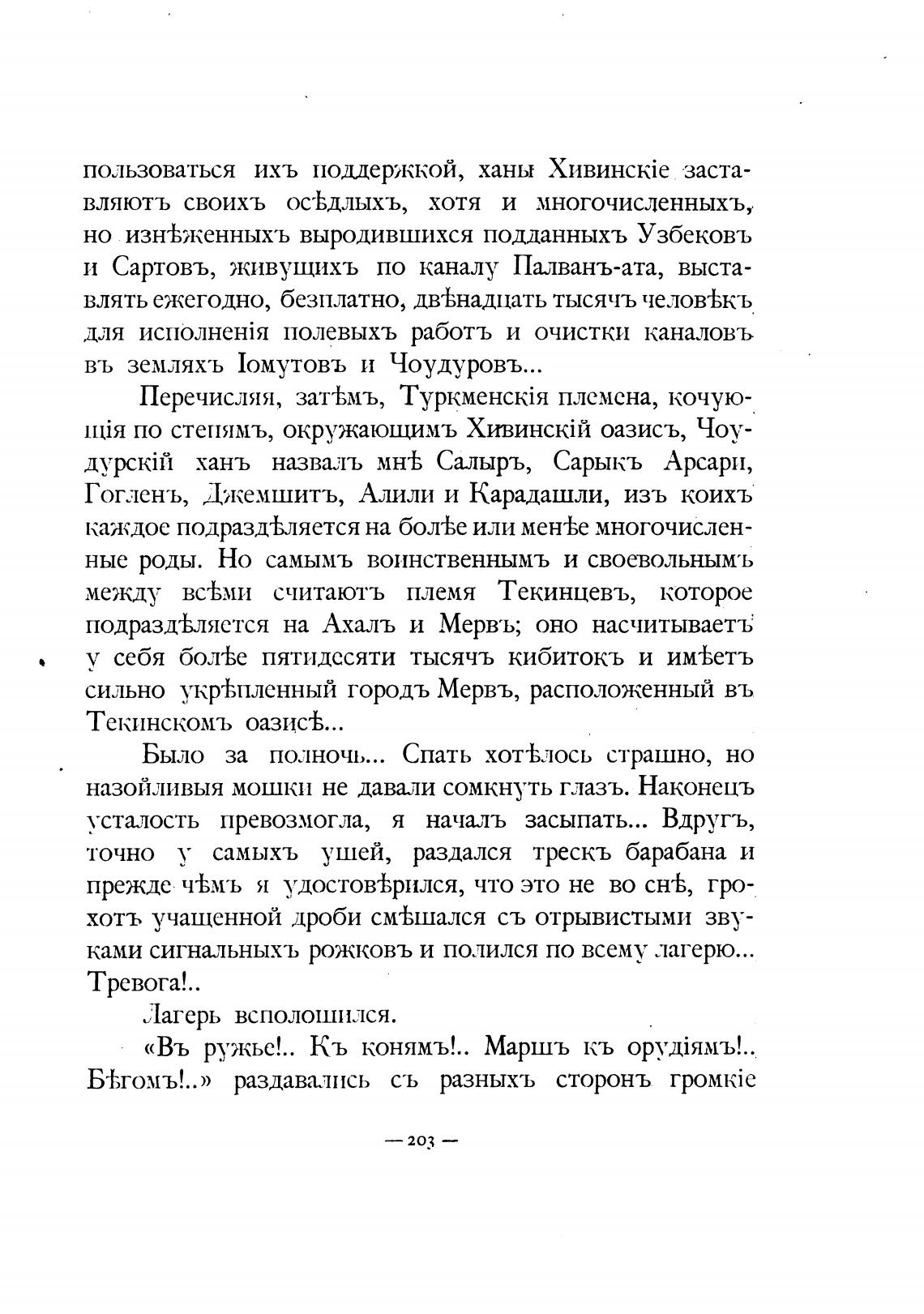 пользоваться ихъ поддержкой, ханы Хивинскіе заставляютъ своихъ осѣдлыхъ, хотя и многочисленныхъ, но изнѣженныхъ выродившихся подданныхъ Узбековъ и Сартовъ, живущихъ по каналу Палванъ-ата, выставлять ежегодно, безплатно, двѣнадцать тысячъ человѣкъ для исполненія полевыхъ работъ и очистки каналовъ въ земляхъ Іомутовъ и Чоудуровъ...

Перечисляя, затѣмъ, Туркменскія племена, кочующія по степямъ, окружающимъ Хивинскій оазисъ, Чоудурскій ханъ назвалъ мнѣ Салыръ, Сарыкъ Арсари, Гогленъ, Джемшитъ, Алили и Карадашли, изъ коихъ каждое подраздѣляется на болѣе или менѣе многочисленные роды. Но самымъ воинственнымъ и своевольнымъ между всѣми считаютъ племя Текинцевъ, которое подраздѣляется на Ахалъ и Мервъ; оно насчитываетъ у себя болѣе пятидесяти тысячъ кибитокъ и имѣетъ сильно укрѣпленный городъ Мервъ, расположенный въ Текинскомъ оазисѣ...

Было за полночь... Спать хотѣлось страшно, но назойливыя мошки не давали сомкнуть глазъ. Наконецъ усталость превозмогла, я началъ засыпать... Вдругъ, точно у самыхъ ушей, раздался трескъ барабана и прежде чѣмъ я удостовѣрился, что это не во снѣ, грохотъ учащенной дроби смѣшался съ отрывистыми звуками сигнальныхъ рожковъ и полился по всему лагерю... Тревога!..

Лагерь всполошился.

«Въ ружье!.. Къ конямъ!.. Маршъ къ орудіямъ!.. Бѣгомъ!..» раздавались съ разныхъ сторонъ громкіе

— 203 —